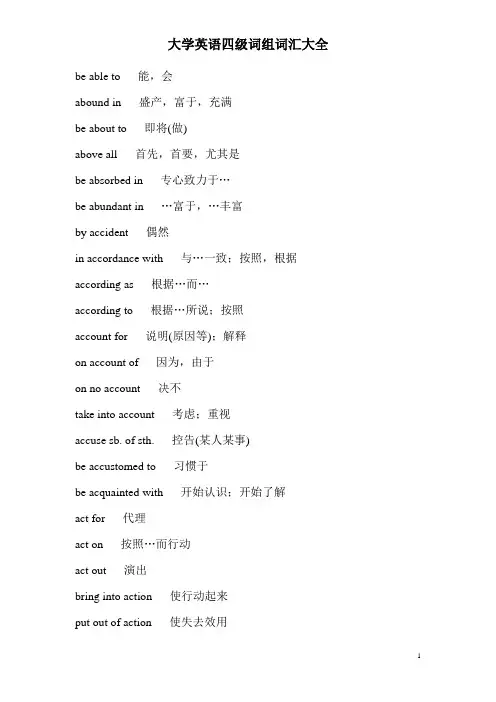 大学英语四级词组词汇大全

be able to 能，会

abound in 盛产，富于，充满

be about to 即将(做)

above all 首先，首要，尤其是

be absorbed in 专心致力于…

be abundant in …富于，…丰富

by accident 偶然

in accordance with 与…一致；按照，根据

according as 根据…而…

according to 根据…所说；按照

account for 说明(原因等)；解释

on account of 因为，由于

on no account 决不

take into account 考虑；重视

accuse sb. of sth. 控告(某人某事)

be accustomed to 习惯于

be acquainted with 开始认识；开始了解

act for 代理

act on 按照…而行动

act out 演出

bring into action 使行动起来

put out of action 使失去效用

1